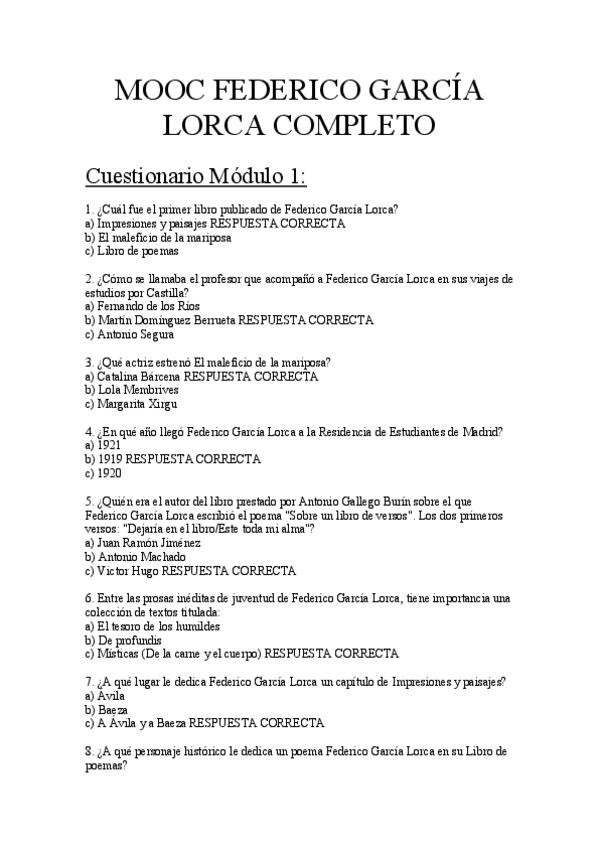 MOOC FEDERICO GARCÍA LORCA COMPLETO

Cuestionario Módulo 1:

1. ¿Cuál fue el primer libro publicado de Federico García Lorca?
a) Impresiones y paisajes RESPUESTA CORRECTA
b) El maleficio de la mariposa
c) Libro de poemas

2. ¿Cómo se llamaba el profesor que acompañó a Federico García Lorca en sus viajes de estudios por Castilla?
a) Fernando de los Ríos
b) Martín Domínguez Berrueta RESPUESTA CORRECTA
c) Antonio Segura

3. ¿Qué actriz estrenó El maleficio de la mariposa?
a) Catalina Bárcena RESPUESTA CORRECTA
b) Lola Membrives
c) Margarita Xirgu

4. ¿En qué año llegó Federico García Lorca a la Residencia de Estudiantes de Madrid?
a) 1921
b) 1919 RESPUESTA CORRECTA
c) 1920

5. ¿Quién era el autor del libro prestado por Antonio Gallego Burín sobre el que Federico García Lorca escribió el poema "Sobre un libro de versos". Los dos primeros versos: "Dejaría en el libro/Este toda mi alma"?
a) Juan Ramón Jiménez
b) Antonio Machado
c) Víctor Hugo RESPUESTA CORRECTA

6. Entre las prosas inéditas de juventud de Federico García Lorca, tiene importancia una colección de textos titulada:
a) El tesoro de los humildes
b) De profundis
c) Místicas (De la carne y el cuerpo) RESPUESTA CORRECTA

7. ¿A qué lugar le dedica Federico García Lorca un capítulo de Impresiones y paisajes?
a) Ávila
b) Baeza
c) A Ávila y a Baeza RESPUESTA CORRECTA

8. ¿A qué personaje histórico le dedica un poema Federico García Lorca en su Libro de poemas?